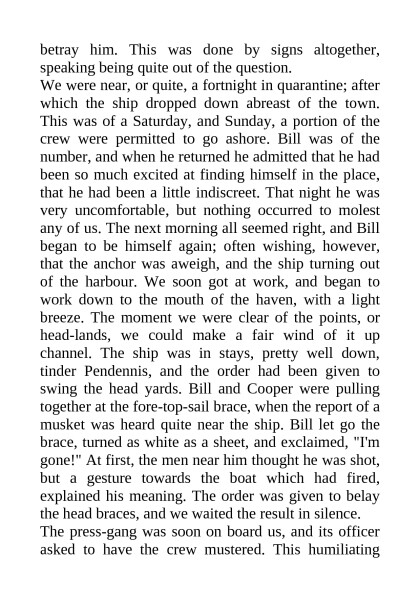 betray him. This was done by signs altogether, speaking being quite out of the question.

We were near, or quite, a fortnight in quarantine; after which the ship dropped down abreast of the town. This was of a Saturday, and Sunday, a portion of the crew were permitted to go ashore. Bill was of the number, and when he returned he admitted that he had been so much excited at finding himself in the place, that he had been a little indiscreet. That night he was very uncomfortable, but nothing occurred to molest any of us. The next morning all seemed right, and Bill began to be himself again; often wishing, however, that the anchor was aweigh, and the ship turning out of the harbour. We soon got at work, and began to work down to the mouth of the haven, with a light breeze. The moment we were clear of the points, or head-lands, we could make a fair wind of it up channel. The ship was in stays, pretty well down, tinder Pendennis, and the order had been given to swing the head yards. Bill and Cooper were pulling together at the fore-top-sail brace, when the report of a musket was heard quite near the ship. Bill let go the brace, turned as white as a sheet, and exclaimed, "I'm gone!" At first, the men near him thought he was shot, but a gesture towards the boat which had fired, explained his meaning. The order was given to belay the head braces, and we waited the result in silence.

The press-gang was soon on board us, and its officer asked to have the crew mustered. This humiliating